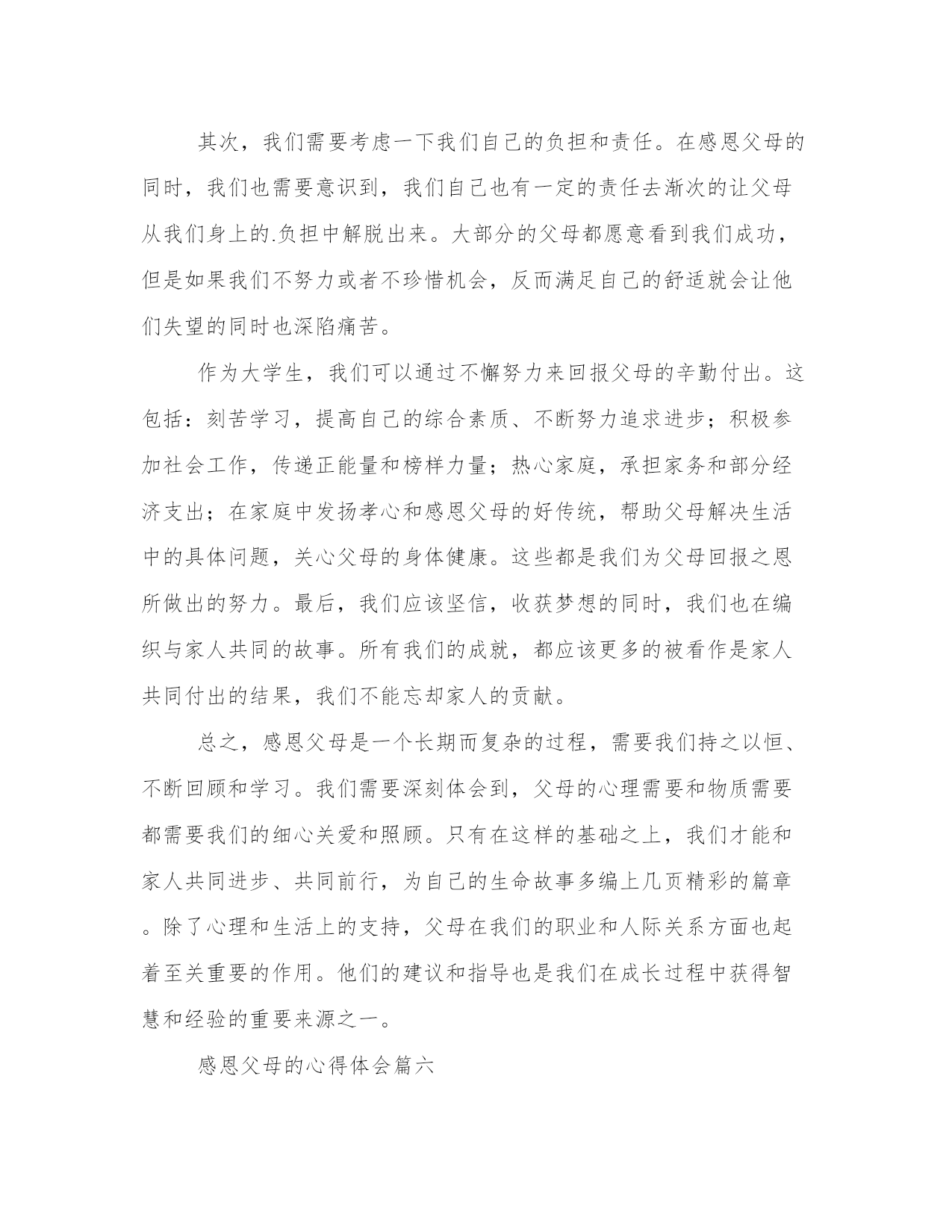 其次，我们需要考虑一下我们自己的负担和责任。在感恩父母的同时，我们也需要意识到，我们自己也有一定的责任去渐次的让父母从我们身上的.负担中解脱出来。大部分的父母都愿意看到我们成功，但是如果我们不努力或者不珍惜机会，反而满足自己的舒适就会让他们失望的同时也深陷痛苦。

作为大学生，我们可以通过不懈努力来回报父母的辛勤付出。这包括：刻苦学习，提高自己的综合素质、不断努力追求进步；积极参加社会工作，传递正能量和榜样力量；热心家庭，承担家务和部分经济支出；在家庭中发扬孝心和感恩父母的好传统，帮助父母解决生活中的具体问题，关心父母的身体健康。这些都是我们为父母回报之恩所做出的努力。最后，我们应该坚信，收获梦想的同时，我们也在编织与家人共同的故事。所有我们的成就，都应该更多的被看作是家人共同付出的结果，我们不能忘却家人的贡献。

总之，感恩父母是一个长期而复杂的过程，需要我们持之以恒、不断回顾和学习。我们需要深刻体会到，父母的心理需要和物质需要都需要我们的细心关爱和照顾。只有在这样的基础之上，我们才能和家人共同进步、共同前行，为自己的生命故事多编上几页精彩的篇章。除了心理和生活上的支持，父母在我们的职业和人际关系方面也起着至关重要的作用。他们的建议和指导也是我们在成长过程中获得智慧和经验的重要来源之一。

感恩父母的心得体会篇六